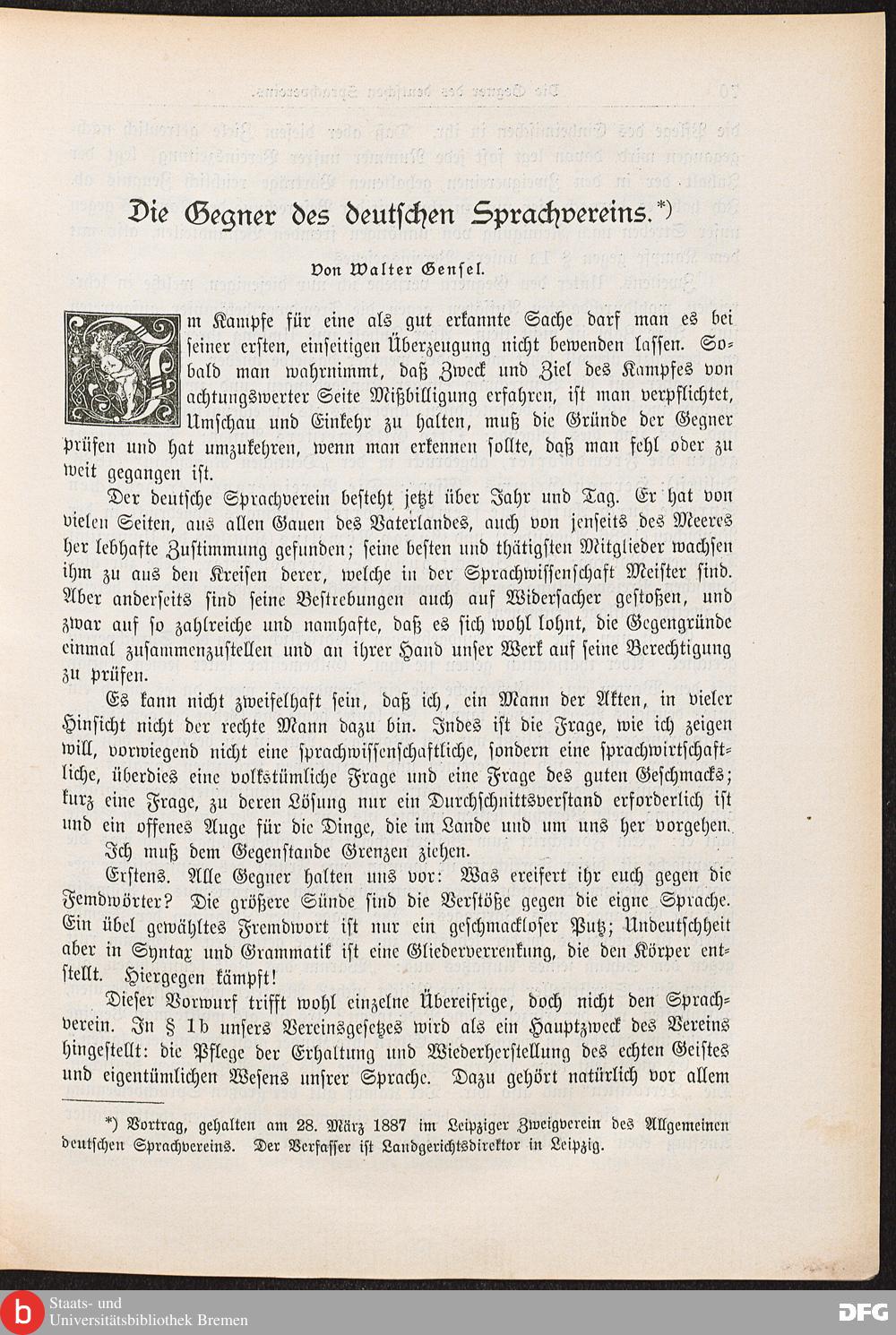 Die Gegner des deutschen Sprachvereins.*)

Von Walter Gensel.

Im Kampfe für eine als gut erkannte Sache darf man es bei seiner ersten, einseitigen Überzeugung nicht bewenden lassen. Sobald man wahrnimmt, daß Zweck und Ziel des Kampfes von achtungswerter Seite Mißbilligung erfahren, ist man verpflichtet, Umschau und Einkehr zu halten, muß die Gründe der Gegner prüfen und hat umzukehren, wenn man erkennen sollte, daß man fehl oder zu weit gegangen ist.

Der deutsche Sprachverein besteht jetzt über Jahr und Tag. Er hat von vielen Seiten, aus allen Gauen des Vaterlandes, auch von jenseits des Meeres her lebhafte Zustimmung gefunden; seine besten und thätigsten Mitglieder wachsen ihm zu aus den Kreisen derer, welche in der Sprachwissenschaft Meister sind. Aber anderseits sind seine Bestrebungen auch auf Widersacher gestoßen, und zwar auf so zahlreiche und namhafte, daß es sich wohl lohnt, die Gegengründe einmal zusammenzustellen und an ihrer Hand unser Werk auf seine Berechtigung zu prüfen.

Es kann nicht zweifelhaft sein, daß ich, ein Mann der Akten, in vieler Hinsicht nicht der rechte Mann dazu bin. Indes ist die Frage, wie ich zeigen will, vorwiegend nicht eine sprachwissenschaftliche, sondern eine sprachwirtschaftliche, überdies eine volkstümliche Frage und eine Frage des guten Geschmacks; kurz eine Frage, zu deren Lösung nur ein Durchschnittsverstand erforderlich ist und ein offenes Auge für die Dinge, die im Lande und um uns her vorgehen.

Ich muß dem Gegenstande Grenzen ziehen.

Erstens. Alle Gegner halten uns vor: Was ereifert ihr euch gegen die Femdwörter? Die größere Sünde sind die Verstöße gegen die eigne Sprache. Ein übel gewähltes Fremdwort ist nur ein geschmackloser Putz; Undeutschheit aber in Syntax und Grammatik ist eine Gliederverrenkung, die den Körper entstellt. Hiergegen kämpft!

Dieser Vorwurf trifft wohl einzelne Übereifrige, doch nicht den Sprachverein. In § 1b unsers Vereinsgesetzes wird als ein Hauptzweck des Vereins hingestellt: die Pflege der Erhaltung und Wiederherstellung des echten Geistes und eigentümlichen Wesens unsrer Sprache. Dazu gehört natürlich vor allem

*) Vortrag, gehalten am 28. März 1887 im Leipziger Zweigverein des Allgemeinen deutschen Sprachvereins. Der Verfasser ist Landgerichtsdirektor in Leipzig.

Staats- und Universitätsbibliothek Bremen

DFG